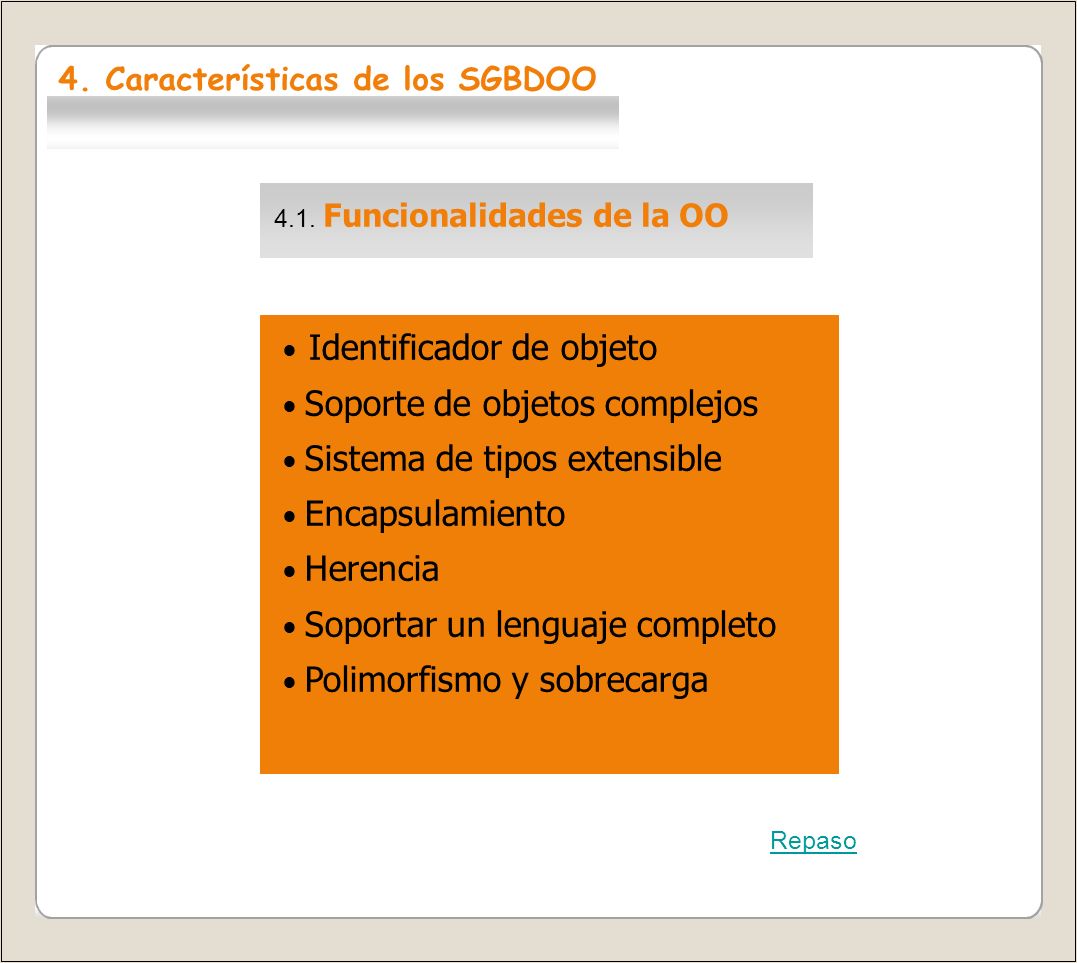 4. Características de los SGBDOO

4.1. Funcionalidades de la OO

• Identificador de objeto
• Soporte de objetos complejos
• Sistema de tipos extensible
• Encapsulamiento
• Herencia
• Soportar un lenguaje completo
• Polimorfismo y sobrecarga

Repaso